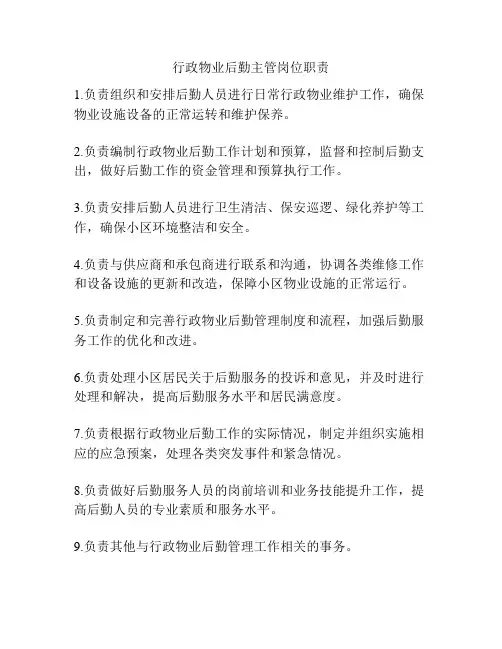 行政物业后勤主管岗位职责

1.负责组织和安排后勤人员进行日常行政物业维护工作，确保物业设施设备的正常运转和维护保养。

2.负责编制行政物业后勤工作计划和预算，监督和控制后勤支出，做好后勤工作的资金管理和预算执行工作。

3.负责安排后勤人员进行卫生清洁、保安巡逻、绿化养护等工作，确保小区环境整洁和安全。

4.负责与供应商和承包商进行联系和沟通，协调各类维修工作和设备设施的更新和改造，保障小区物业设施的正常运行。

5.负责制定和完善行政物业后勤管理制度和流程，加强后勤服务工作的优化和改进。

6.负责处理小区居民关于后勤服务的投诉和意见，并及时进行处理和解决，提高后勤服务水平和居民满意度。

7.负责根据行政物业后勤工作的实际情况，制定并组织实施相应的应急预案，处理各类突发事件和紧急情况。

8.负责做好后勤服务人员的岗前培训和业务技能提升工作，提高后勤人员的专业素质和服务水平。

9.负责其他与行政物业后勤管理工作相关的事务。